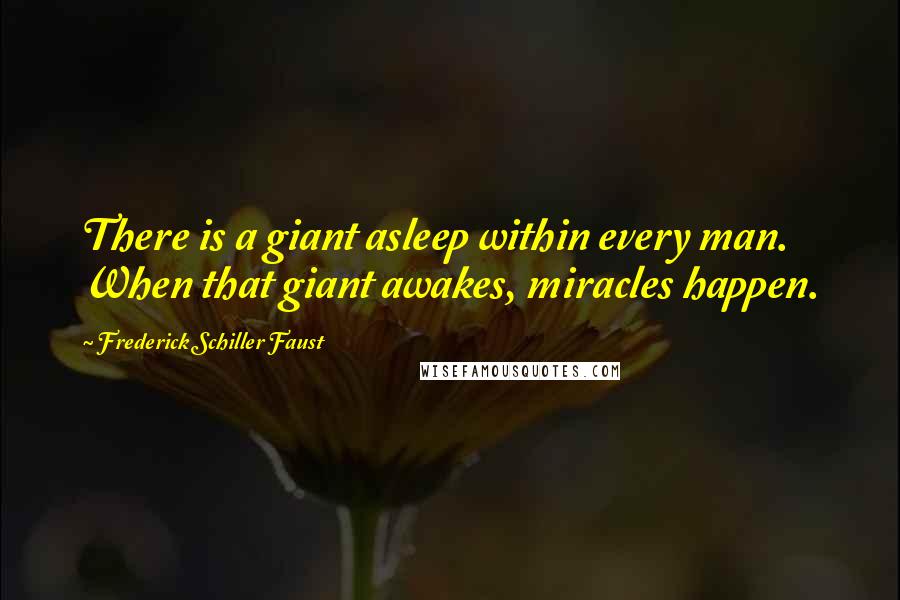 There is a giant asleep within every man. When that giant awakes, miracles happen.

~ Frederick Schiller Faust

WISEFAMOUSQUOTES.COM